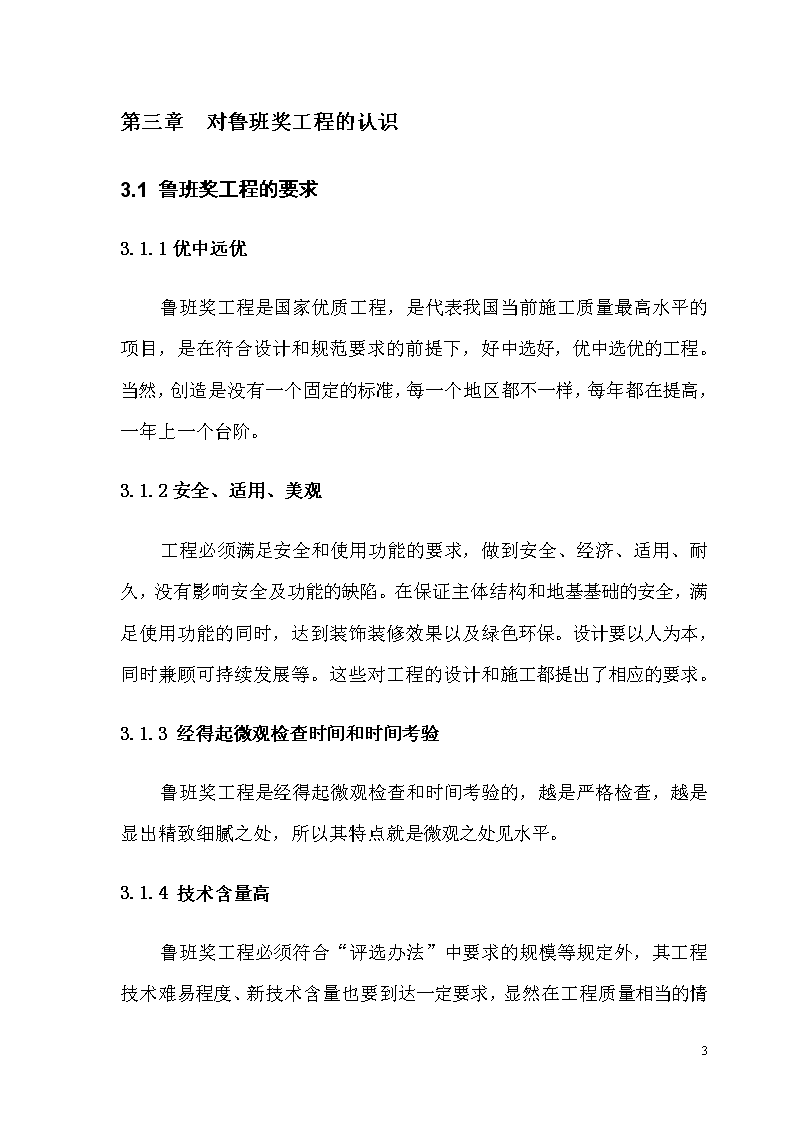 第三章　对鲁班奖工程的认识

3.1 鲁班奖工程的要求

3.1.1 优中远优

鲁班奖工程是国家优质工程，是代表我国当前施工质量最高水平的项目，是在符合设计和规范要求的前提下，好中选好，优中选优的工程。当然，创造是没有一个固定的标准，每一个地区都不一样，每年都在提高，一年上一个台阶。

3.1.2 安全、适用、美观

工程必须满足安全和使用功能的要求，做到安全、经济、适用、耐久，没有影响安全及功能的缺陷。在保证主体结构和地基基础的安全，满足使用功能的同时，达到装饰装修效果以及绿色环保。设计要以人为本，同时兼顾可持续发展等。这些对工程的设计和施工都提出了相应的要求。

3.1.3 经得起微观检查时间和时间考验

鲁班奖工程是经得起微观检查和时间考验的，越是严格检查，越是显出精致细腻之处，所以其特点就是微观之处见水平。

3.1.4 技术含量高

鲁班奖工程必须符合“评选办法”中要求的规模等规定外，其工程技术难易程度、新技术含量也要到达一定要求，显然在工程质量相当的情

3